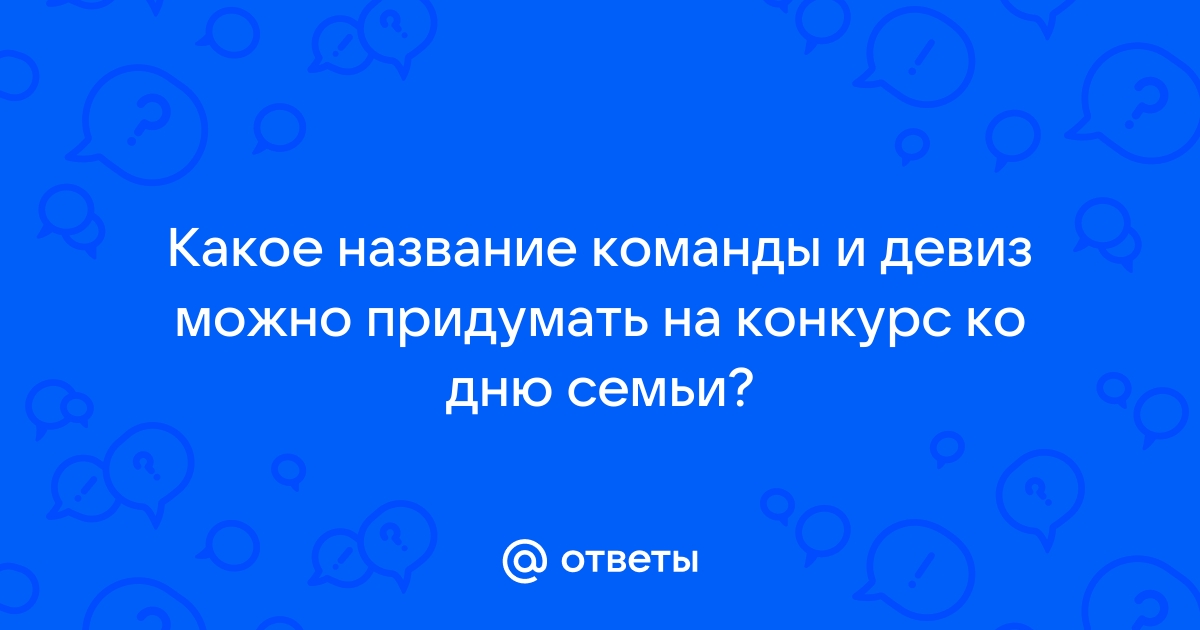 Какое название команды и девиз можно придумать на конкурс ко дню семьи?

@ ответы